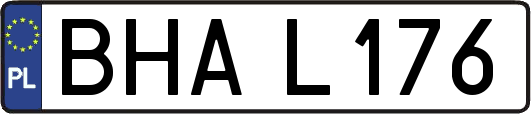 PL

BHA L176